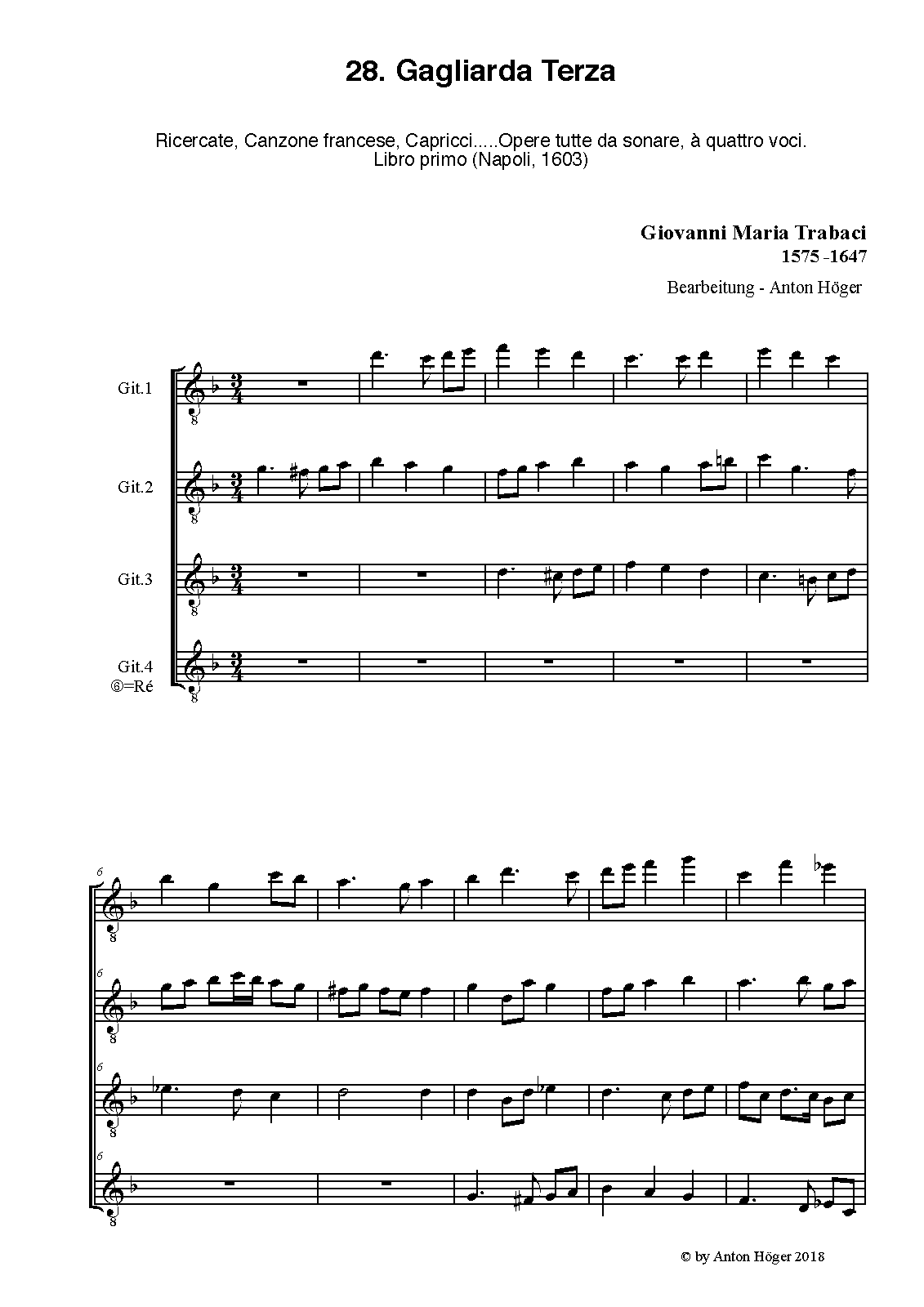 28. Gagliarda Terza

Ricercate, Canzone francese, Capricci.....Opere tutte da sonare, à quattro voci.
Libro primo (Napoli, 1603)

Giovanni Maria Trabaci
1575 -1647

Bearbeitung - Anton Höger

Git.1

Git.2

Git.3

Git.4
⑥=Ré

6

6

6

6

© by Anton Höger 2018